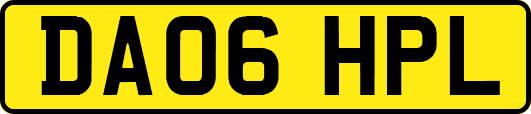 DA06 HPL